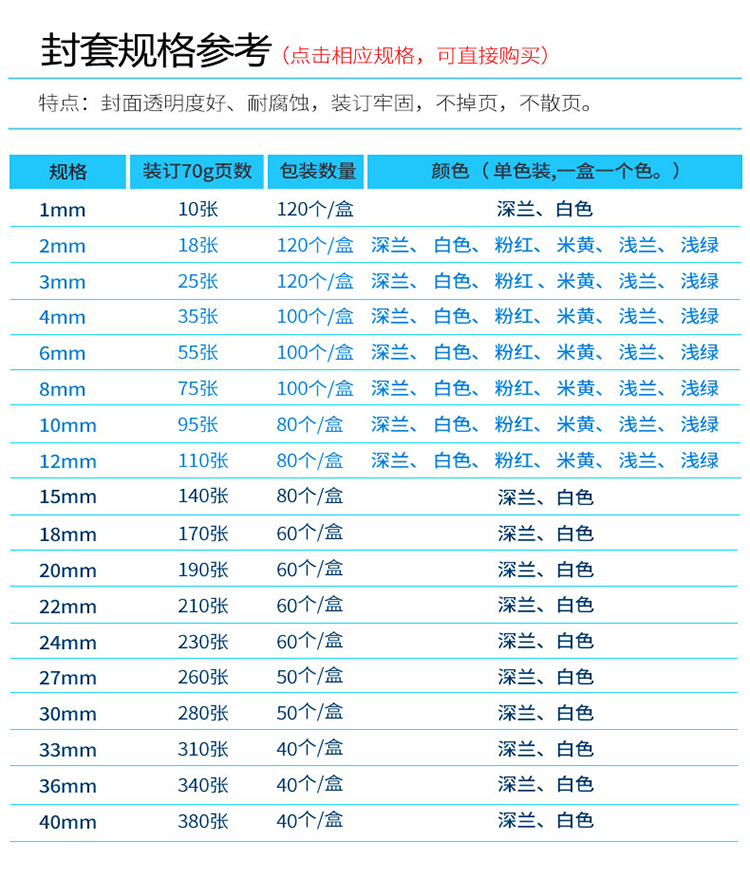 封套规格参考（点击相应规格，可直接购买）

特点：封面透明度好、耐腐蚀，装订牢固，不掉页，不散页。

| 规格 | 装订70g页数 | 包装数量 | 颜色（单色装,一盒一个色。） |
|---|---|---|---|
| 1mm | 10张 | 120个/盒 | 深兰、白色 |
| 2mm | 18张 | 120个/盒 | 深兰、白色、粉红、米黄、浅兰、浅绿 |
| 3mm | 25张 | 120个/盒 | 深兰、白色、粉红、米黄、浅兰、浅绿 |
| 4mm | 35张 | 100个/盒 | 深兰、白色、粉红、米黄、浅兰、浅绿 |
| 6mm | 55张 | 100个/盒 | 深兰、白色、粉红、米黄、浅兰、浅绿 |
| 8mm | 75张 | 100个/盒 | 深兰、白色、粉红、米黄、浅兰、浅绿 |
| 10mm | 95张 | 80个/盒 | 深兰、白色、粉红、米黄、浅兰、浅绿 |
| 12mm | 110张 | 80个/盒 | 深兰、白色、粉红、米黄、浅兰、浅绿 |
| 15mm | 140张 | 80个/盒 | 深兰、白色 |
| 18mm | 170张 | 60个/盒 | 深兰、白色 |
| 20mm | 190张 | 60个/盒 | 深兰、白色 |
| 22mm | 210张 | 60个/盒 | 深兰、白色 |
| 24mm | 230张 | 60个/盒 | 深兰、白色 |
| 27mm | 260张 | 50个/盒 | 深兰、白色 |
| 30mm | 280张 | 50个/盒 | 深兰、白色 |
| 33mm | 310张 | 40个/盒 | 深兰、白色 |
| 36mm | 340张 | 40个/盒 | 深兰、白色 |
| 40mm | 380张 | 40个/盒 | 深兰、白色 |